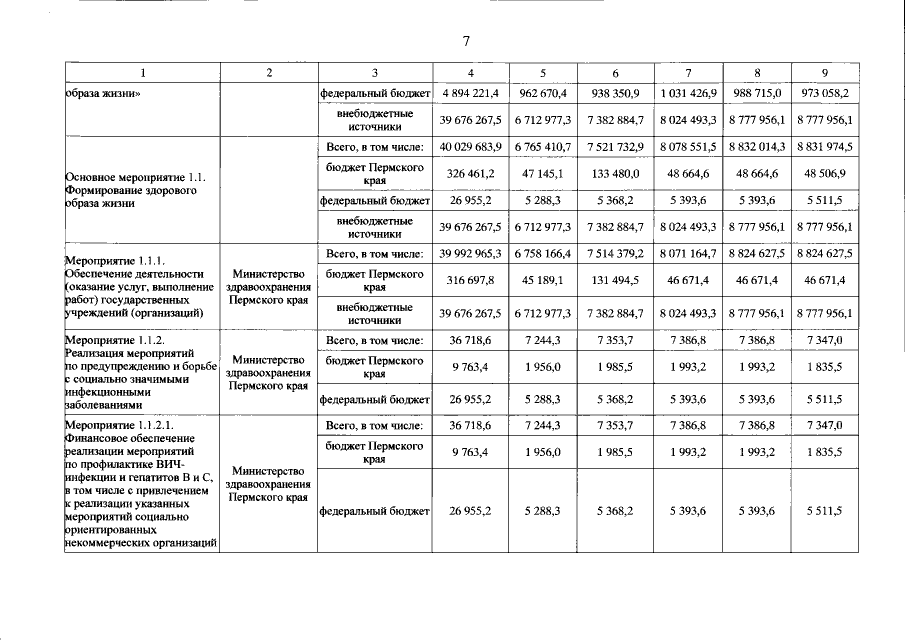 7

| 1 | 2 | 3 | 4 | 5 | 6 | 7 | 8 | 9 |
|---|---|---|---|---|---|---|---|---|
| образа жизни» |  | федеральный бюджет | 4 894 221,4 | 962 670,4 | 938 350,9 | 1 031 426,9 | 988 715,0 | 973 058,2 |
|  |  | внебюджетные источники | 39 676 267,5 | 6 712 977,3 | 7 382 884,7 | 8 024 493,3 | 8 777 956,1 | 8 777 956,1 |
| Основное мероприятие 1.1. Формирование здорового образа жизни |  | Всего, в том числе: | 40 029 683,9 | 6 765 410,7 | 7 521 732,9 | 8 078 551,5 | 8 832 014,3 | 8 831 974,5 |
|  |  | бюджет Пермского края | 326 461,2 | 47 145,1 | 133 480,0 | 48 664,6 | 48 664,6 | 48 506,9 |
|  |  | федеральный бюджет | 26 955,2 | 5 288,3 | 5 368,2 | 5 393,6 | 5 393,6 | 5 511,5 |
|  |  | внебюджетные источники | 39 676 267,5 | 6 712 977,3 | 7 382 884,7 | 8 024 493,3 | 8 777 956,1 | 8 777 956,1 |
| Мероприятие 1.1.1. Обеспечение деятельности (оказание услуг, выполнение работ) государственных учреждений (организаций) | Министерство здравоохранения Пермского края | Всего, в том числе: | 39 992 965,3 | 6 758 166,4 | 7 514 379,2 | 8 071 164,7 | 8 824 627,5 | 8 824 627,5 |
|  |  | бюджет Пермского края | 316 697,8 | 45 189,1 | 131 494,5 | 46 671,4 | 46 671,4 | 46 671,4 |
|  |  | внебюджетные источники | 39 676 267,5 | 6 712 977,3 | 7 382 884,7 | 8 024 493,3 | 8 777 956,1 | 8 777 956,1 |
| Мероприятие 1.1.2. Реализация мероприятий по предупреждению и борьбе с социально значимыми инфекционными заболеваниями | Министерство здравоохранения Пермского края | Всего, в том числе: | 36 718,6 | 7 244,3 | 7 353,7 | 7 386,8 | 7 386,8 | 7 347,0 |
|  |  | бюджет Пермского края | 9 763,4 | 1 956,0 | 1 985,5 | 1 993,2 | 1 993,2 | 1 835,5 |
|  |  | федеральный бюджет | 26 955,2 | 5 288,3 | 5 368,2 | 5 393,6 | 5 393,6 | 5 511,5 |
| Мероприятие 1.1.2.1. Финансовое обеспечение реализации мероприятий по профилактике ВИЧ-инфекции и гепатитов В и С, в том числе с привлечением к реализации указанных мероприятий социально ориентированных некоммерческих организаций | Министерство здравоохранения Пермского края | Всего, в том числе: | 36 718,6 | 7 244,3 | 7 353,7 | 7 386,8 | 7 386,8 | 7 347,0 |
|  |  | бюджет Пермского края | 9 763,4 | 1 956,0 | 1 985,5 | 1 993,2 | 1 993,2 | 1 835,5 |
|  |  | федеральный бюджет | 26 955,2 | 5 288,3 | 5 368,2 | 5 393,6 | 5 393,6 | 5 511,5 |